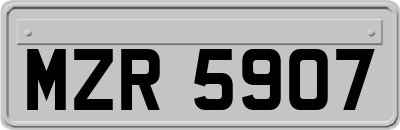 MZR 5907